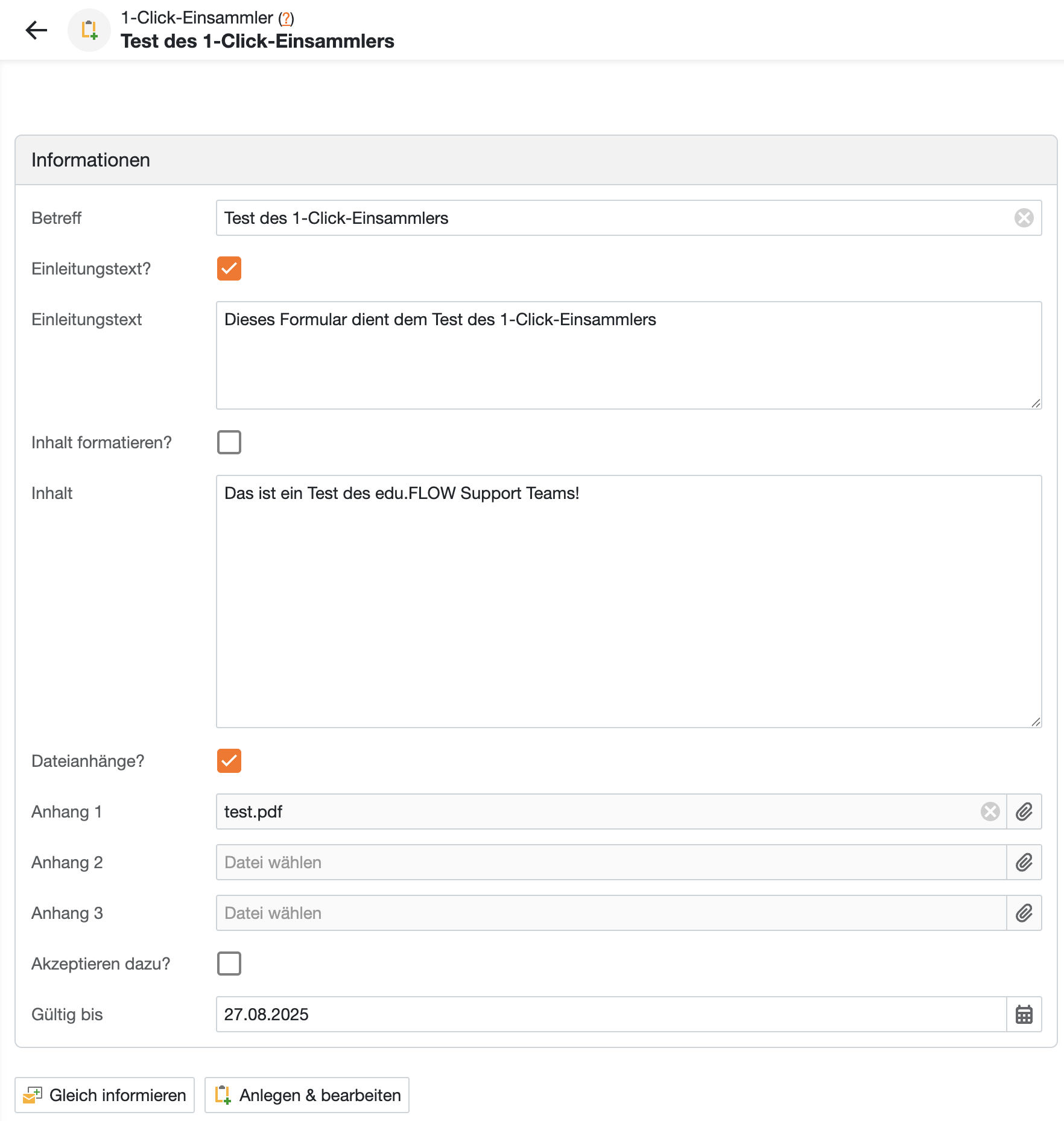 1-Click-Einsammler (?)
Test des 1-Click-Einsammlers

Informationen

Betreff
Test des 1-Click-Einsammlers

Einleitungstext?

Einleitungstext
Dieses Formular dient dem Test des 1-Click-Einsammlers

Inhalt formatieren?

Inhalt
Das ist ein Test des edu.FLOW Support Teams!

Dateianhänge?

Anhang 1
test.pdf

Anhang 2
Datei wählen

Anhang 3
Datei wählen

Akzeptieren dazu?

Gültig bis
27.08.2025

Gleich informieren
Anlegen & bearbeiten